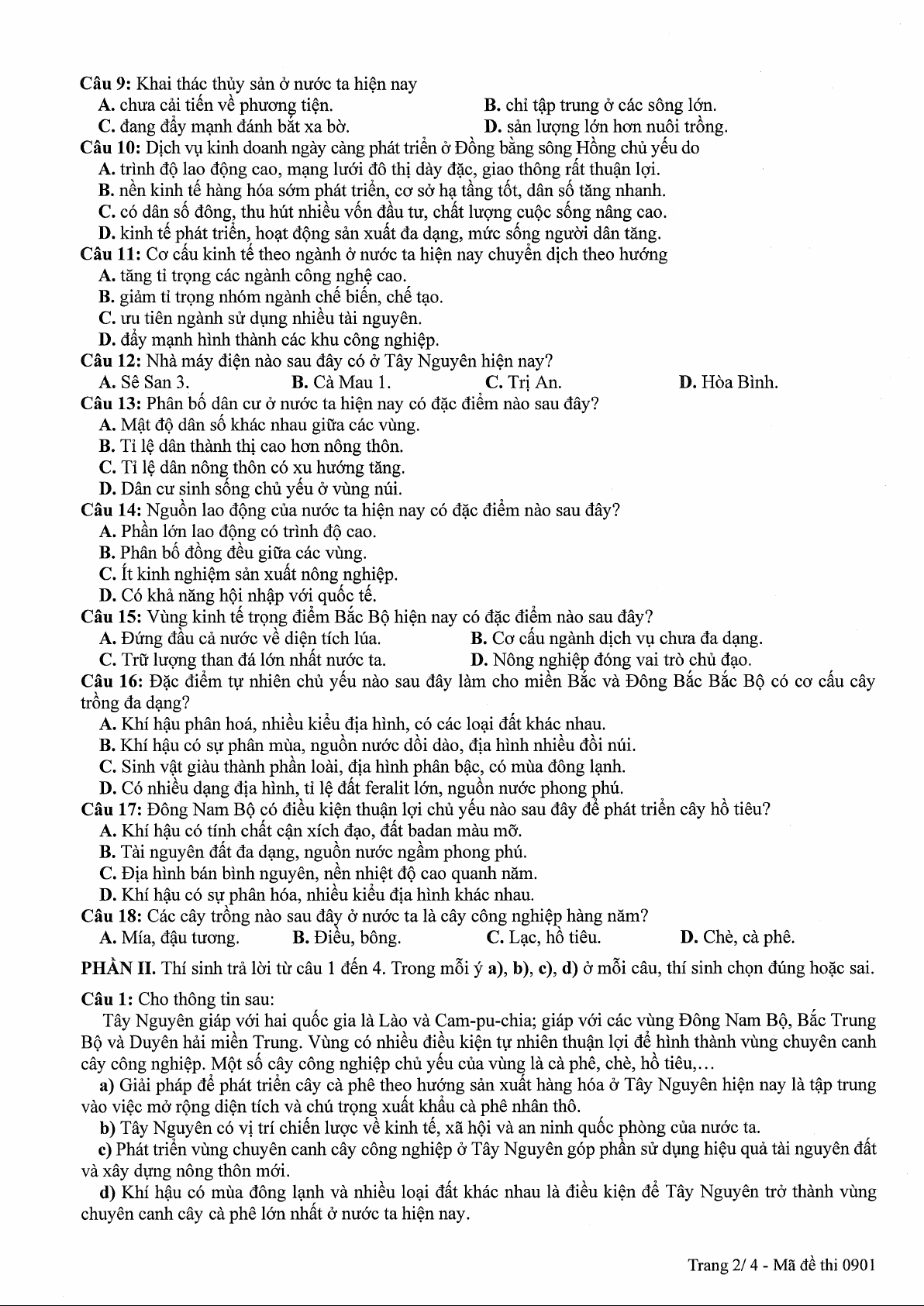 Câu 9: Khai thác thủy sản ở nước ta hiện nay
A. chưa cải tiến về phương tiện.
B. chỉ tập trung ở các sông lớn.
C. đang đẩy mạnh đánh bắt xa bờ.
D. sản lượng lớn hơn nuôi trồng.
Câu 10: Dịch vụ kinh doanh ngày càng phát triển ở Đồng bằng sông Hồng chủ yếu do
A. trình độ lao động cao, mạng lưới đô thị dày đặc, giao thông rất thuận lợi.
B. nền kinh tế hàng hóa sớm phát triển, cơ sở hạ tầng tốt, dân số tăng nhanh.
C. có dân số đông, thu hút nhiều vốn đầu tư, chất lượng cuộc sống nâng cao.
D. kinh tế phát triển, hoạt động sản xuất đa dạng, mức sống người dân tăng.
Câu 11: Cơ cấu kinh tế theo ngành ở nước ta hiện nay chuyển dịch theo hướng
A. tăng tỉ trọng các ngành công nghệ cao.
B. giảm tỉ trọng nhóm ngành chế biến, chế tạo.
C. ưu tiên ngành sử dụng nhiều tài nguyên.
D. đẩy mạnh hình thành các khu công nghiệp.
Câu 12: Nhà máy điện nào sau đây có ở Tây Nguyên hiện nay?
A. Sê San 3.
B. Cà Mau 1.
C. Trị An.
D. Hòa Bình.
Câu 13: Phân bố dân cư ở nước ta hiện nay có đặc điểm nào sau đây?
A. Mật độ dân số khác nhau giữa các vùng.
B. Tỉ lệ dân thành thị cao hơn nông thôn.
C. Tỉ lệ dân nông thôn có xu hướng tăng.
D. Dân cư sinh sống chủ yếu ở vùng núi.
Câu 14: Nguồn lao động của nước ta hiện nay có đặc điểm nào sau đây?
A. Phần lớn lao động có trình độ cao.
B. Phân bố đồng đều giữa các vùng.
C. Ít kinh nghiệm sản xuất nông nghiệp.
D. Có khả năng hội nhập với quốc tế.
Câu 15: Vùng kinh tế trọng điểm Bắc Bộ hiện nay có đặc điểm nào sau đây?
A. Đứng đầu cả nước về diện tích lúa.
B. Cơ cấu ngành dịch vụ chưa đa dạng.
C. Trữ lượng than đá lớn nhất nước ta.
D. Nông nghiệp đóng vai trò chủ đạo.
Câu 16: Đặc điểm tự nhiên chủ yếu nào sau đây làm cho miền Bắc và Đông Bắc Bắc Bộ có cơ cấu cây trồng đa dạng?
A. Khí hậu phân hoá, nhiều kiểu địa hình, có các loại đất khác nhau.
B. Khí hậu có sự phân mùa, nguồn nước dồi dào, địa hình nhiều đồi núi.
C. Sinh vật giàu thành phần loài, địa hình phân bậc, có mùa đông lạnh.
D. Có nhiều dạng địa hình, tỉ lệ đất feralit lớn, nguồn nước phong phú.
Câu 17: Đông Nam Bộ có điều kiện thuận lợi chủ yếu nào sau đây để phát triển cây hồ tiêu?
A. Khí hậu có tính chất cận xích đạo, đất badan màu mỡ.
B. Tài nguyên đất đa dạng, nguồn nước ngầm phong phú.
C. Địa hình bán bình nguyên, nền nhiệt độ cao quanh năm.
D. Khí hậu có sự phân hóa, nhiều kiểu địa hình khác nhau.
Câu 18: Các cây trồng nào sau đây ở nước ta là cây công nghiệp hàng năm?
A. Mía, đậu tương.
B. Điều, bông.
C. Lạc, hồ tiêu.
D. Chè, cà phê.
PHẦN II. Thí sinh trả lời từ câu 1 đến 4. Trong mỗi ý a), b), c), d) ở mỗi câu, thí sinh chọn đúng hoặc sai.
Câu 1: Cho thông tin sau:
Tây Nguyên giáp với hai quốc gia là Lào và Cam-pu-chia; giáp với các vùng Đông Nam Bộ, Bắc Trung Bộ và Duyên hải miền Trung. Vùng có nhiều điều kiện tự nhiên thuận lợi để hình thành vùng chuyên canh cây công nghiệp. Một số cây công nghiệp chủ yếu của vùng là cà phê, chè, hồ tiêu,…
a) Giải pháp để phát triển cây cà phê theo hướng sản xuất hàng hóa ở Tây Nguyên hiện nay là tập trung vào việc mở rộng diện tích và chú trọng xuất khẩu cà phê nhân thô.
b) Tây Nguyên có vị trí chiến lược về kinh tế, xã hội và an ninh quốc phòng của nước ta.
c) Phát triển vùng chuyên canh cây công nghiệp ở Tây Nguyên góp phần sử dụng hiệu quả tài nguyên đất và xây dựng nông thôn mới.
d) Khí hậu có mùa đông lạnh và nhiều loại đất khác nhau là điều kiện để Tây Nguyên trở thành vùng chuyên canh cây cà phê lớn nhất ở nước ta hiện nay.
Trang 2/ 4 - Mã đề thi 0901